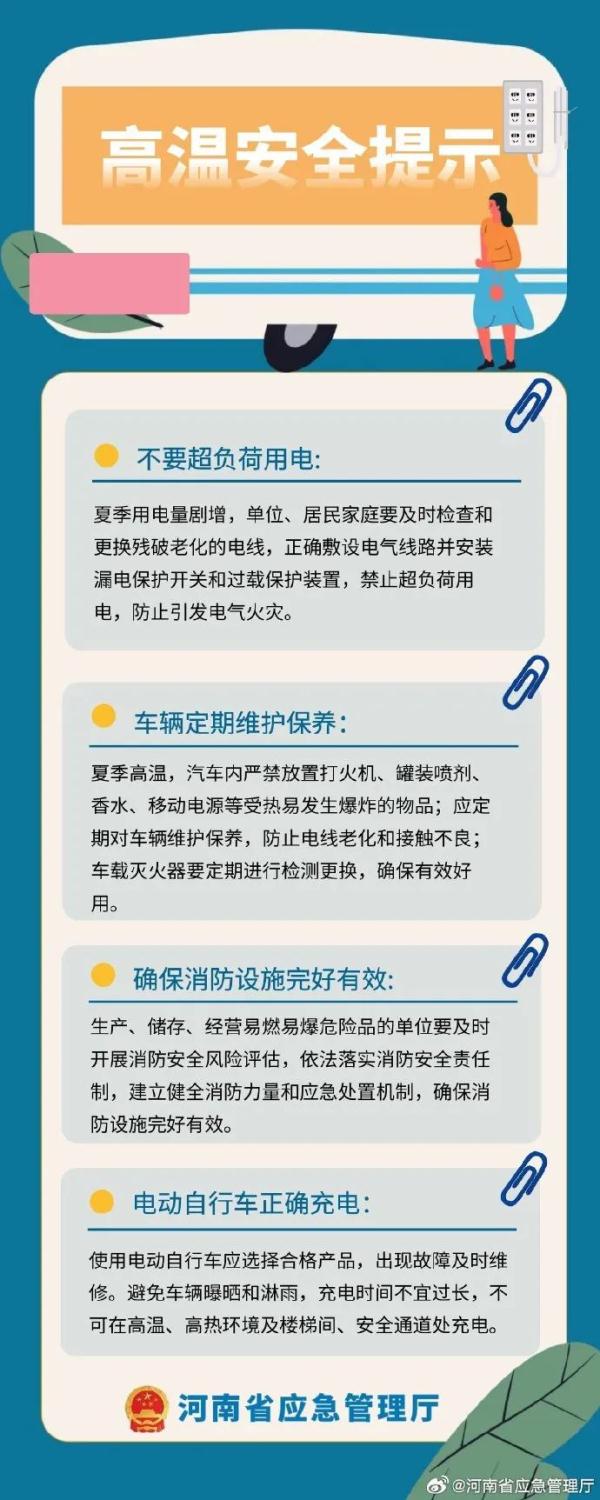 高温安全提示

不要超负荷用电:

夏季用电量剧增，单位、居民家庭要及时检查和更换残破老化的电线，正确敷设电气线路并安装漏电保护开关和过载保护装置，禁止超负荷用电，防止引发电气火灾。

车辆定期维护保养:

夏季高温，汽车内严禁放置打火机、罐装喷剂、香水、移动电源等受热易发生爆炸的物品；应定期对车辆维护保养，防止电线老化和接触不良；车载灭火器要定期进行检测更换，确保有效好用。

确保消防设施完好有效:

生产、储存、经营易燃易爆危险品的单位要及时开展消防安全风险评估，依法落实消防安全责任制，建立健全消防力量和应急处置机制，确保消防设施完好有效。

电动自行车正确充电:

使用电动自行车应选择合格产品，出现故障及时维修。避免车辆曝晒和淋雨，充电时间不宜过长，不可在高温、高热环境及楼梯间、安全通道处充电。

河南省应急管理厅

@河南省应急管理厅